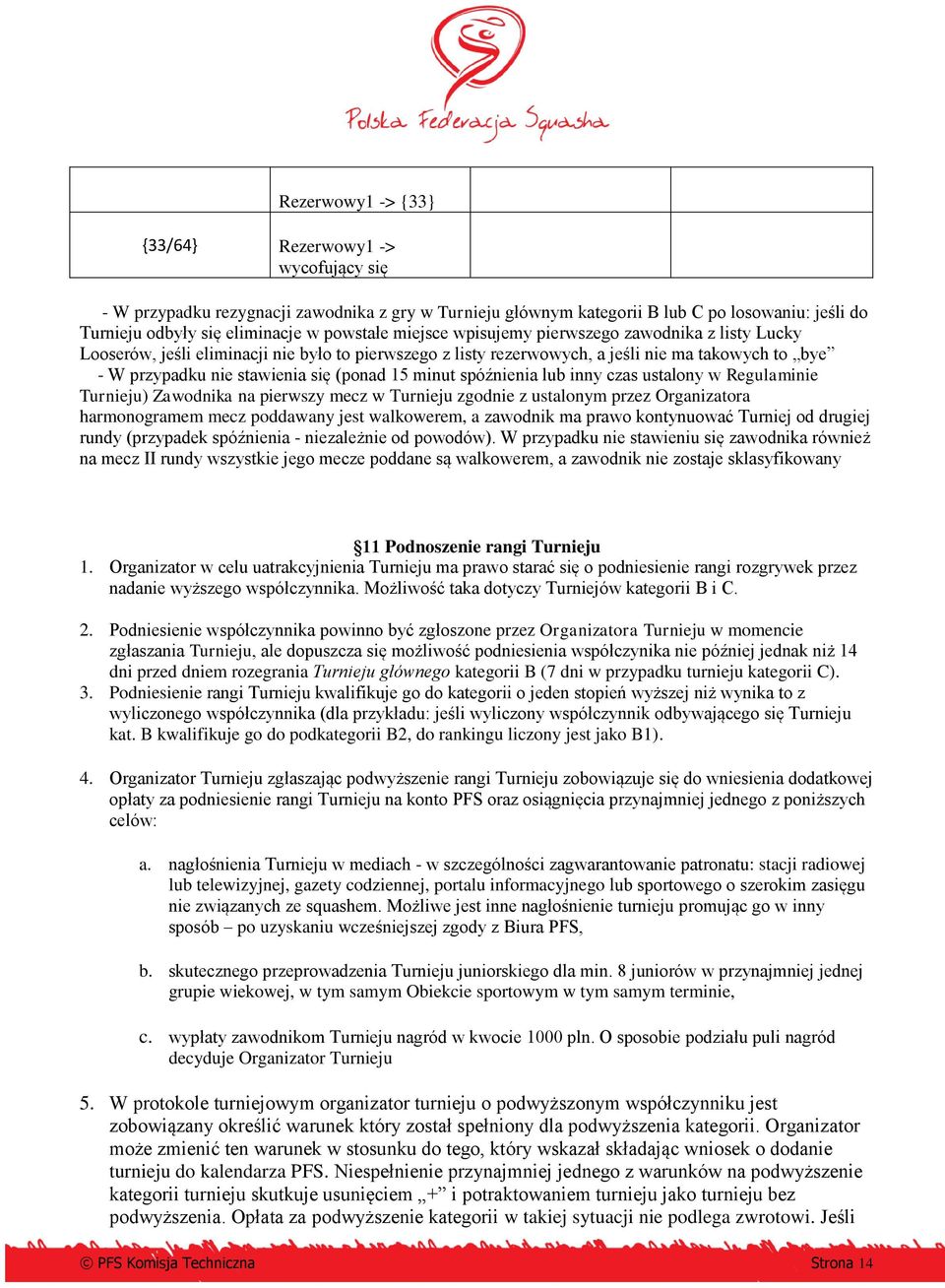 Polska Federacja Squasha

|  | Rezerwowy1 -> {33} |  |  |
|---|---|---|---|
| {33/64} | Rezerwowy1 -> wycofujący się |  |  |

- W przypadku rezygnacji zawodnika z gry w Turnieju głównym kategorii B lub C po losowaniu: jeśli do Turnieju odbyły się eliminacje w powstałe miejsce wpisujemy pierwszego zawodnika z listy Lucky Looserów, jeśli eliminacji nie było to pierwszego z listy rezerwowych, a jeśli nie ma takowych to „bye”
- W przypadku nie stawienia się (ponad 15 minut spóźnienia lub inny czas ustalony w Regulaminie Turnieju) Zawodnika na pierwszy mecz w Turnieju zgodnie z ustalonym przez Organizatora harmonogramem mecz poddawany jest walkowerem, a zawodnik ma prawo kontynuować Turniej od drugiej rundy (przypadek spóźnienia - niezależnie od powodów). W przypadku nie stawieniu się zawodnika również na mecz II rundy wszystkie jego mecze poddane są walkowerem, a zawodnik nie zostaje sklasyfikowany

§11 Podnoszenie rangi Turnieju

1. Organizator w celu uatrakcyjnienia Turnieju ma prawo starać się o podniesienie rangi rozgrywek przez nadanie wyższego współczynnika. Możliwość taka dotyczy Turniejów kategorii B i C.

2. Podniesienie współczynnika powinno być zgłoszone przez Organizatora Turnieju w momencie zgłaszania Turnieju, ale dopuszcza się możliwość podniesienia współczynika nie później jednak niż 14 dni przed dniem rozegrania Turnieju głównego kategorii B (7 dni w przypadku turnieju kategorii C).
3. Podniesienie rangi Turnieju kwalifikuje go do kategorii o jeden stopień wyższej niż wynika to z wyliczonego współczynnika (dla przykładu: jeśli wyliczony współczynnik odbywającego się Turnieju kat. B kwalifikuje go do podkategorii B2, do rankingu liczony jest jako B1).

4. Organizator Turnieju zgłaszając podwyższenie rangi Turnieju zobowiązuje się do wniesienia dodatkowej opłaty za podniesienie rangi Turnieju na konto PFS oraz osiągnięcia przynajmniej jednego z poniższych celów:

a. nagłośnienia Turnieju w mediach - w szczególności zagwarantowanie patronatu: stacji radiowej lub telewizyjnej, gazety codziennej, portalu informacyjnego lub sportowego o szerokim zasięgu nie związanych ze squashem. Możliwe jest inne nagłośnienie turnieju promując go w inny sposób – po uzyskaniu wcześniejszej zgody z Biura PFS,

b. skutecznego przeprowadzenia Turnieju juniorskiego dla min. 8 juniorów w przynajmniej jednej grupie wiekowej, w tym samym Obiekcie sportowym w tym samym terminie,

c. wypłaty zawodnikom Turnieju nagród w kwocie 1000 pln. O sposobie podziału puli nagród decyduje Organizator Turnieju

5. W protokole turniejowym organizator turnieju o podwyższonym współczynniku jest zobowiązany określić warunek który został spełniony dla podwyższenia kategorii. Organizator może zmienić ten warunek w stosunku do tego, który wskazał składając wniosek o dodanie turnieju do kalendarza PFS. Niespełnienie przynajmniej jednego z warunków na podwyższenie kategorii turnieju skutkuje usunięciem „+” i potraktowaniem turnieju jako turnieju bez podwyższenia. Opłata za podwyższenie kategorii w takiej sytuacji nie podlega zwrotowi. Jeśli

© PFS Komisja Techniczna Strona 14